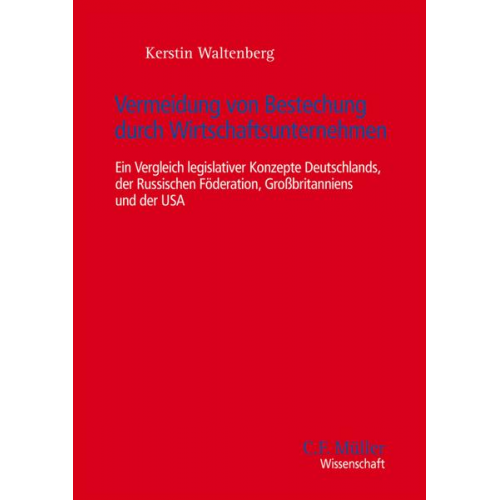 Kerstin Waltenberg

Vermeidung von Bestechung durch Wirtschaftsunternehmen

Ein Vergleich legislativer Konzepte Deutschlands, der Russischen Föderation, Großbritanniens und der USA

C.F. Müller
Wissenschaft